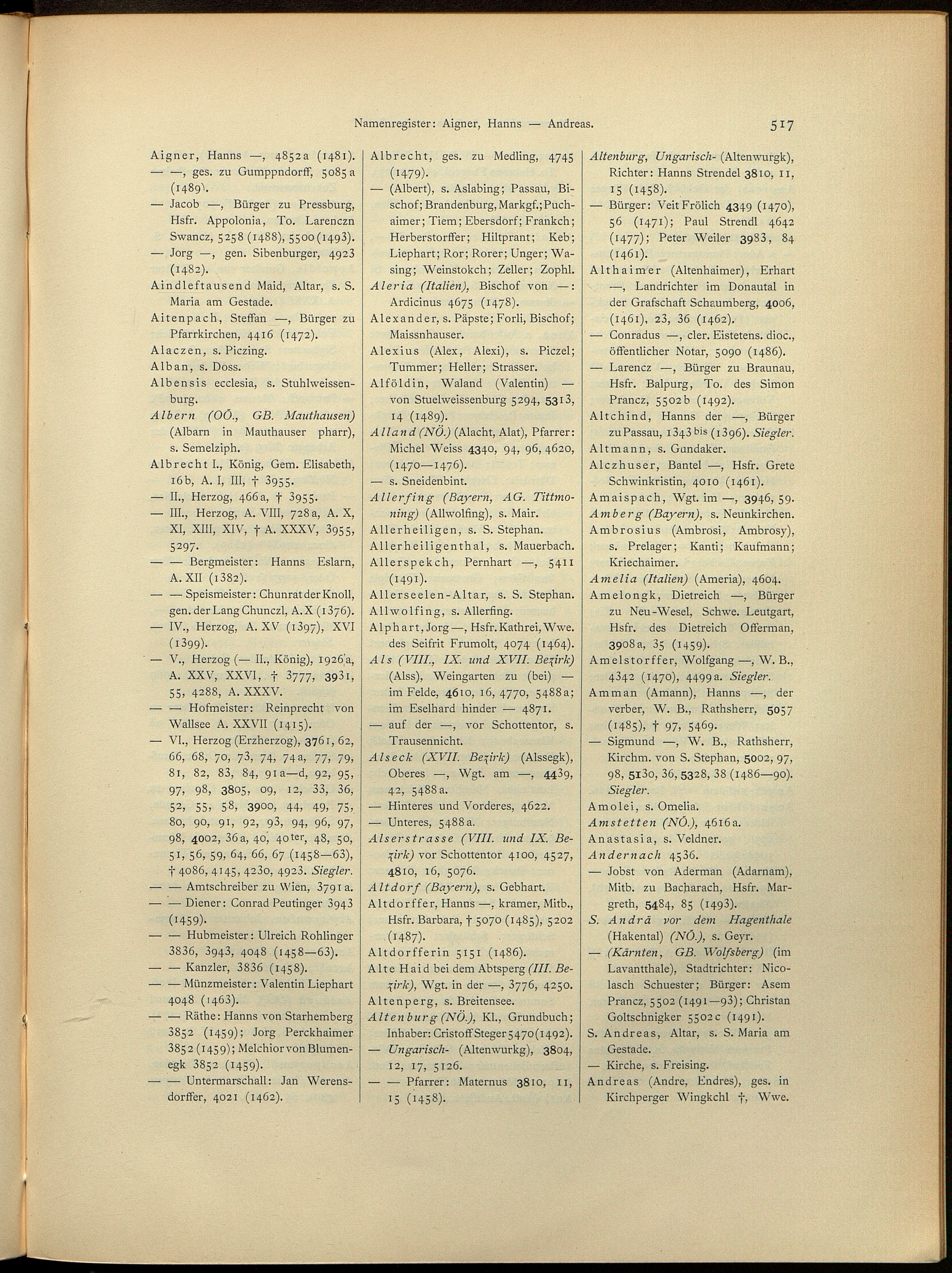 Namenregister: Aigner, Hanns — Andreas. 517

Aigner, Hanns —, 4852a (1481).
— —, ges. zu Gumppndorff, 5085a (1489).
— Jacob —, Bürger zu Pressburg, Hsfr. Appolonia, To. Larenczn Swancz, 5258 (1488), 5500 (1493).
— Jorg —, gen. Sibenburger, 4923 (1482).
Aindleftausend Maid, Altar, s. S. Maria am Gestade.
Aitenpach, Steffan —, Bürger zu Pfarrkirchen, 4416 (1472).
Alaczen, s. Piczing.
Alban, s. Doss.
Albensis ecclesia, s. Stuhlweissenburg.
Albern (OÖ., GB. Mauthausen) (Albarn in Mauthauser pharr), s. Semelziph.
Albrecht I., König, Gem. Elisabeth, 16b, A. I, III, † 3955.
— II., Herzog, 466a, † 3955.
— III., Herzog, A. VIII, 728a, A. X, XI, XIII, XIV, † A. XXXV, 3955, 5297.
— — Bergmeister: Hanns Eslarn, A. XII (1382).
— — Speismeister: Chunrat der Knoll, gen. der Lang Chunczl, A. X (1376).
— IV., Herzog, A. XV (1397), XVI (1399).
— V., Herzog (— II., König), 1926a, A. XXV, XXVI, † 3777, 3931, 55, 4288, A. XXXV.
— — Hofmeister: Reinprecht von Wallsee A. XXVII (1415).
— VI., Herzog (Erzherzog), 3761, 62, 66, 68, 70, 73, 74, 74a, 77, 79, 81, 82, 83, 84, 91a—d, 92, 95, 97, 98, 3805, 09, 12, 33, 36, 52, 55, 58, 3900, 44, 49, 75, 80, 90, 91, 92, 93, 94, 96, 97, 98, 4002, 36a, 40, 40ter, 48, 50, 51, 56, 59, 64, 66, 67 (1458—63), † 4086, 4145, 4230, 4923. Siegler.
— — Amtschreiber zu Wien, 3791a.
— — Diener: Conrad Peutinger 3943 (1459).
— — Hubmeister: Ulreich Rohlinger 3836, 3943, 4048 (1458—63).
— — Kanzler, 3836 (1458).
— — Münzmeister: Valentin Liephart 4048 (1463).
— — Räthe: Hanns von Starhemberg 3852 (1459); Jorg Perckhaimer 3852 (1459); Melchior von Blumenegk 3852 (1459).
— — Untermarschall: Jan Werensdorffer, 4021 (1462).

Albrecht, ges. zu Medling, 4745 (1479).
— (Albert), s. Aslabing; Passau, Bischof; Brandenburg, Markgf.; Puchaimer; Tiem; Ebersdorf; Frankch; Herberstorffer; Hiltprant; Keb; Liephart; Ror; Rorer; Unger; Wasing; Weinstokch; Zeller; Zophl.
Aleria (Italien), Bischof von —: Ardicinus 4675 (1478).
Alexander, s. Päpste; Forli, Bischof; Maissnhauser.
Alexius (Alex, Alexi), s. Piczel; Tummer; Heller; Strasser.
Alföldin, Waland (Valentin) — von Stuelweissenburg 5294, 5313, 14 (1489).
Alland (NÖ.) (Alacht, Alat), Pfarrer: Michel Weiss 4340, 94, 96, 4620, (1470—1476).
— s. Sneidenbint.
Allerfing (Bayern, AG. Tittmoning) (Allwolfing), s. Mair.
Allerheiligen, s. S. Stephan.
Allerheiligenthal, s. Mauerbach.
Allerspekch, Pernhart —, 5411 (1491).
Allerseelen-Altar, s. S. Stephan.
Allwolfing, s. Allerfing.
Alphart, Jorg —, Hsfr. Kathrei, Wwe. des Seifrit Frumolt, 4074 (1464).
Als (VIII., IX. und XVII. Bezirk) (Alss), Weingarten zu (bei) — im Felde, 4610, 16, 4770, 5488a; im Eselhard hinder — 4871.
— auf der —, vor Schottentor, s. Trausennicht.
Alseck (XVII. Bezirk) (Alssegk), Oberes —, Wgt. am —, 4439, 42, 5488a.
— Hinteres und Vorderes, 4622.
— Unteres, 5488a.
Alserstrasse (VIII. und IX. Bezirk) vor Schottentor 4100, 4527, 4810, 16, 5076.
Altdorf (Bayern), s. Gebhart.
Altdorffer, Hanns —, kramer, Mitb., Hsfr. Barbara, † 5070 (1485), 5202 (1487).
Altdorfferin 5151 (1486).
Alte Haid bei dem Abtsperg (III. Bezirk), Wgt. in der —, 3776, 4250.
Altenperg, s. Breitensee.
Altenburg (NÖ.), Kl., Grundbuch; Inhaber: Cristoff Steger 5470 (1492).
— Ungarisch- (Altenwurkg), 3804, 12, 17, 5126.
— — Pfarrer: Maternus 3810, 11, 15 (1458).

Altenburg, Ungarisch- (Altenwurgk), Richter: Hanns Strendel 3810, 11, 15 (1458).
— Bürger: Veit Frölich 4349 (1470), 56 (1471); Paul Strendl 4642 (1477); Peter Weiler 3983, 84 (1461).
Althaimer (Altenhaimer), Erhart —, Landrichter im Donautal in der Grafschaft Schaumberg, 4006, (1461), 23, 36 (1462).
— Conradus —, cler. Eistetens. dioc., öffentlicher Notar, 5090 (1486).
— Larencz —, Bürger zu Braunau, Hsfr. Balpurg, To. des Simon Prancz, 5502b (1492).
Altchind, Hanns der —, Bürger zu Passau, 1343bis (1396). Siegler.
Altmann, s. Gundaker.
Alczhuser, Bantel —, Hsfr. Grete Schwinkristin, 4010 (1461).
Amaispach, Wgt. im —, 3946, 59.
Amberg (Bayern), s. Neunkirchen.
Ambrosius (Ambrosi, Ambrosy), s. Prelager; Kanti; Kaufmann; Kriechaimer.
Amelia (Italien) (Ameria), 4604.
Amelongk, Dietreich —, Bürger zu Neu-Wesel, Schwe. Leutgart, Hsfr. des Dietreich Offerman, 3908a, 35 (1459).
Amelstorffer, Wolfgang —, W. B., 4342 (1470), 4499a. Siegler.
Amman (Amann), Hanns —, der verber, W. B., Rathsherr, 5057 (1485), † 97, 5469.
— Sigmund —, W. B., Rathsherr, Kirchm. von S. Stephan, 5002, 97, 98, 5130, 36, 5328, 38 (1486—90). Siegler.
Amolei, s. Omelia.
Amstetten (NÖ.), 4616a.
Anastasia, s. Veldner.
Andernach 4536.
— Jobst von Aderman (Adarnam), Mitb. zu Bacharach, Hsfr. Margreth, 5484, 85 (1493).
S. Andrä vor dem Hagenthale (Hakental) (NÖ.), s. Geyr.
— (Kärnten, GB. Wolfsberg) (im Lavantthale), Stadtrichter: Nicolasch Schuester; Bürger: Asem Prancz, 5502 (1491—93); Christan Goltschnigker 5502c (1491).
S. Andreas, Altar, s. S. Maria am Gestade.
— Kirche, s. Freising.
Andreas (Andre, Endres), ges. in Kirchperger Wingkchl †, Wwe.